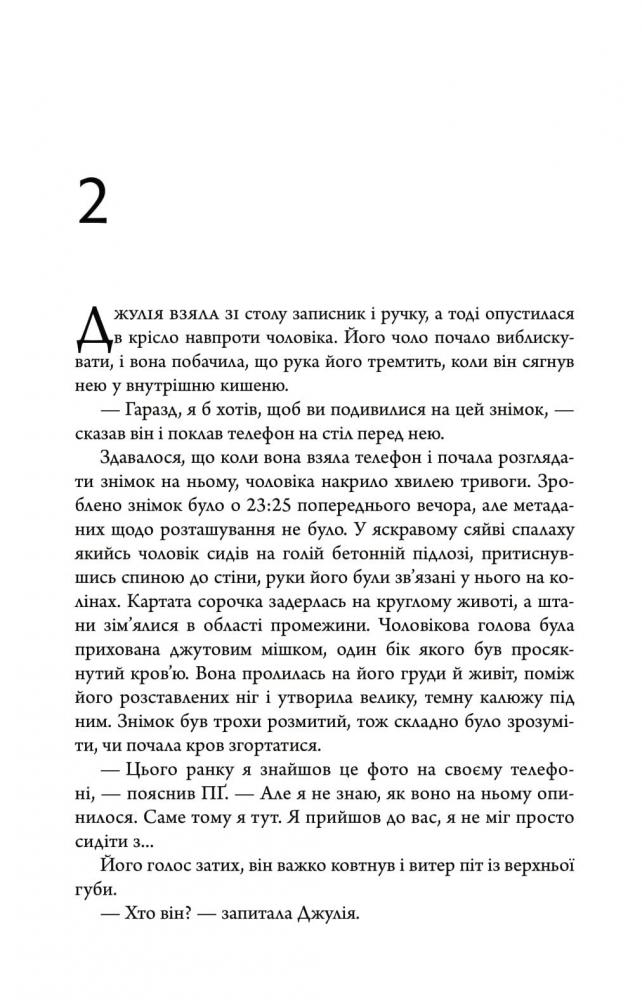 2

Джулія взяла зі столу записник і ручку, а тоді опустилася в крісло навпроти чоловіка. Його чоло почало виблискувати, і вона побачила, що рука його тремтить, коли він сягнув нею у внутрішню кишеню.

— Гаразд, я б хотів, щоб ви подивилися на цей знімок, — сказав він і поклав телефон на стіл перед нею.

Здавалося, що коли вона взяла телефон і почала розглядати знімок на ньому, чоловіка накрило хвилею тривоги. Зроблено знімок було о 23:25 попереднього вечора, але метаданих щодо розташування не було. У яскравому сяйві спалаху якийсь чоловік сидів на голій бетонній підлозі, притиснувшись спиною до стіни, руки його були зв'язані у нього на колінах. Картата сорочка задерлась на круглому животі, а штани зім'ялися в області промежини. Чоловікова голова була прихована джутовим мішком, один бік якого був просякнутий кров'ю. Вона пролилась на його груди й живіт, поміж його розставлених ніг і утворила велику, темну калюжу під ним. Знімок був трохи розмитий, тож складно було зрозуміти, чи почала кров згортатися.

— Цього ранку я знайшов це фото на своєму телефоні, — пояснив ПҐ. — Але я не знаю, як воно на ньому опинилося. Саме тому я тут. Я прийшов до вас, я не міг просто сидіти з...

Його голос затих, він важко ковтнув і витер піт із верхньої губи.

— Хто він? — запитала Джулія.